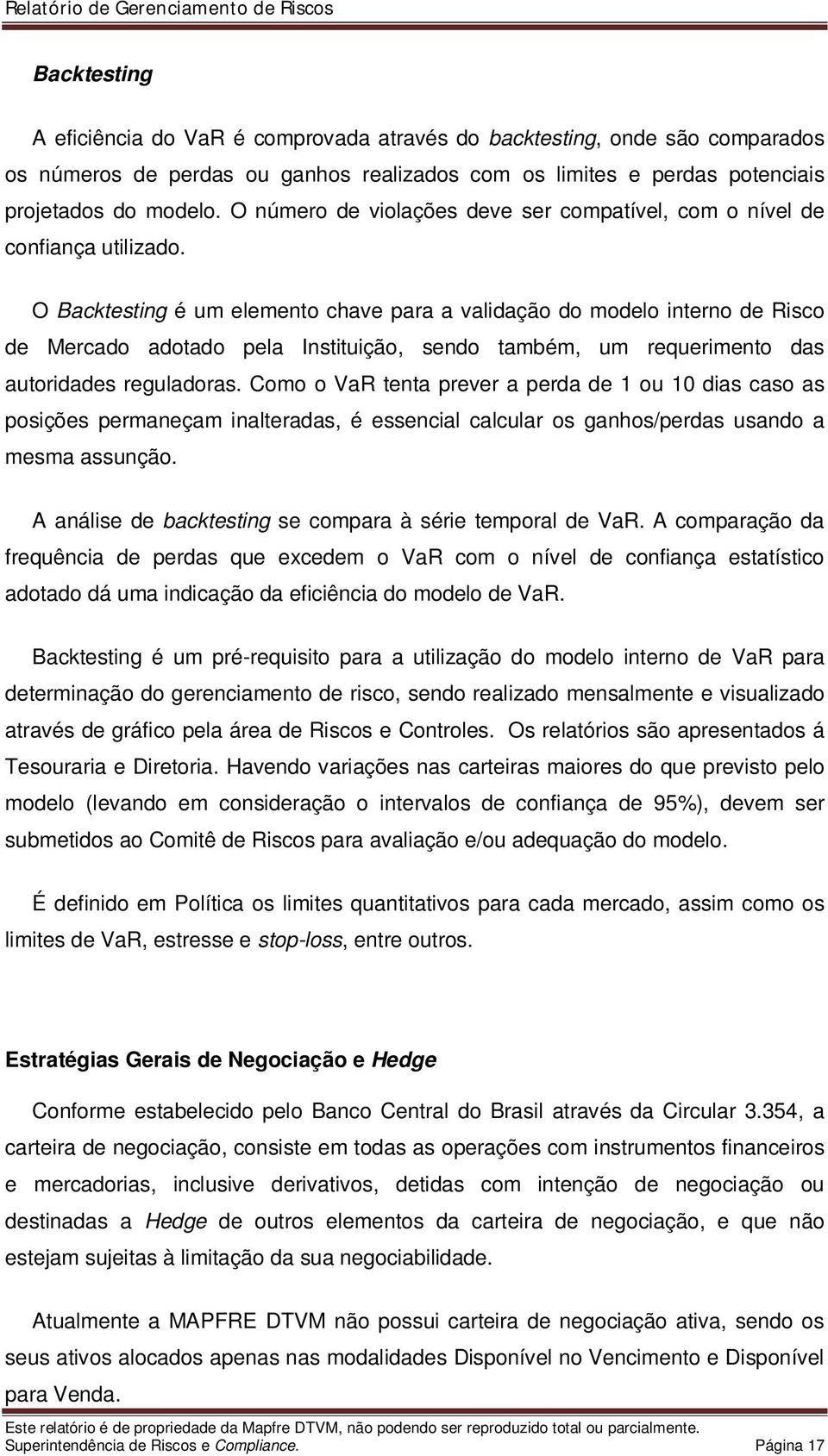 Relatório de Gerenciamento de Riscos

Backtesting

A eficiência do VaR é comprovada através do backtesting, onde são comparados os números de perdas ou ganhos realizados com os limites e perdas potenciais projetados do modelo. O número de violações deve ser compatível, com o nível de confiança utilizado.

O Backtesting é um elemento chave para a validação do modelo interno de Risco de Mercado adotado pela Instituição, sendo também, um requerimento das autoridades reguladoras. Como o VaR tenta prever a perda de 1 ou 10 dias caso as posições permaneçam inalteradas, é essencial calcular os ganhos/perdas usando a mesma assunção.

A análise de backtesting se compara à série temporal de VaR. A comparação da frequência de perdas que excedem o VaR com o nível de confiança estatístico adotado dá uma indicação da eficiência do modelo de VaR.

Backtesting é um pré-requisito para a utilização do modelo interno de VaR para determinação do gerenciamento de risco, sendo realizado mensalmente e visualizado através de gráfico pela área de Riscos e Controles. Os relatórios são apresentados á Tesouraria e Diretoria. Havendo variações nas carteiras maiores do que previsto pelo modelo (levando em consideração o intervalos de confiança de 95%), devem ser submetidos ao Comitê de Riscos para avaliação e/ou adequação do modelo.

É definido em Política os limites quantitativos para cada mercado, assim como os limites de VaR, estresse e stop-loss, entre outros.

Estratégias Gerais de Negociação e Hedge

Conforme estabelecido pelo Banco Central do Brasil através da Circular 3.354, a carteira de negociação, consiste em todas as operações com instrumentos financeiros e mercadorias, inclusive derivativos, detidas com intenção de negociação ou destinadas a Hedge de outros elementos da carteira de negociação, e que não estejam sujeitas à limitação da sua negociabilidade.

Atualmente a MAPFRE DTVM não possui carteira de negociação ativa, sendo os seus ativos alocados apenas nas modalidades Disponível no Vencimento e Disponível para Venda.

Este relatório é de propriedade da Mapfre DTVM, não podendo ser reproduzido total ou parcialmente.
Superintendência de Riscos e Compliance. Página 17